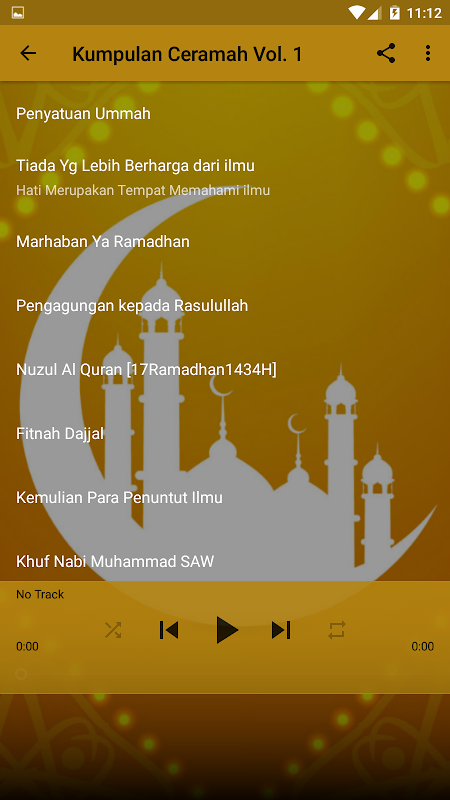 11:12

Kumpulan Ceramah Vol. 1

Penyatuan Ummah

Tiada Yg Lebih Berharga dari ilmu
Hati Merupakan Tempat Memahami ilmu

Marhaban Ya Ramadhan

Pengagungan kepada Rasulullah

Nuzul Al Quran [17Ramadhan1434H]

Fitnah Dajjal

Kemulian Para Penuntut Ilmu

Khuf Nabi Muhammad SAW

No Track

0:00

0:00